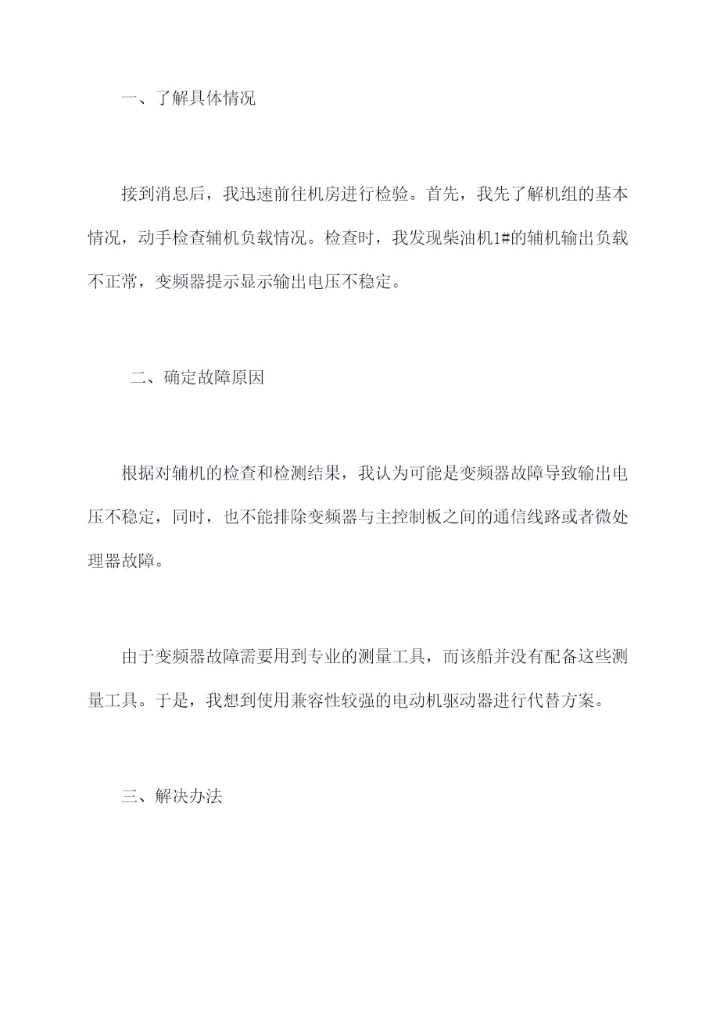 一、了解具体情况

接到消息后，我迅速前往机房进行检验。首先，我先了解机组的基本情况，动手检查辅机负载情况。检查时，我发现柴油机1#的辅机输出负载不正常，变频器提示显示输出电压不稳定。

二、确定故障原因

根据对辅机的检查和检测结果，我认为可能是变频器故障导致输出电压不稳定，同时，也不能排除变频器与主控制板之间的通信线路或者微处理器故障。

由于变频器故障需要用到专业的测量工具，而该船并没有配备这些测量工具。于是，我想到使用兼容性较强的电动机驱动器进行代替方案。

三、解决办法